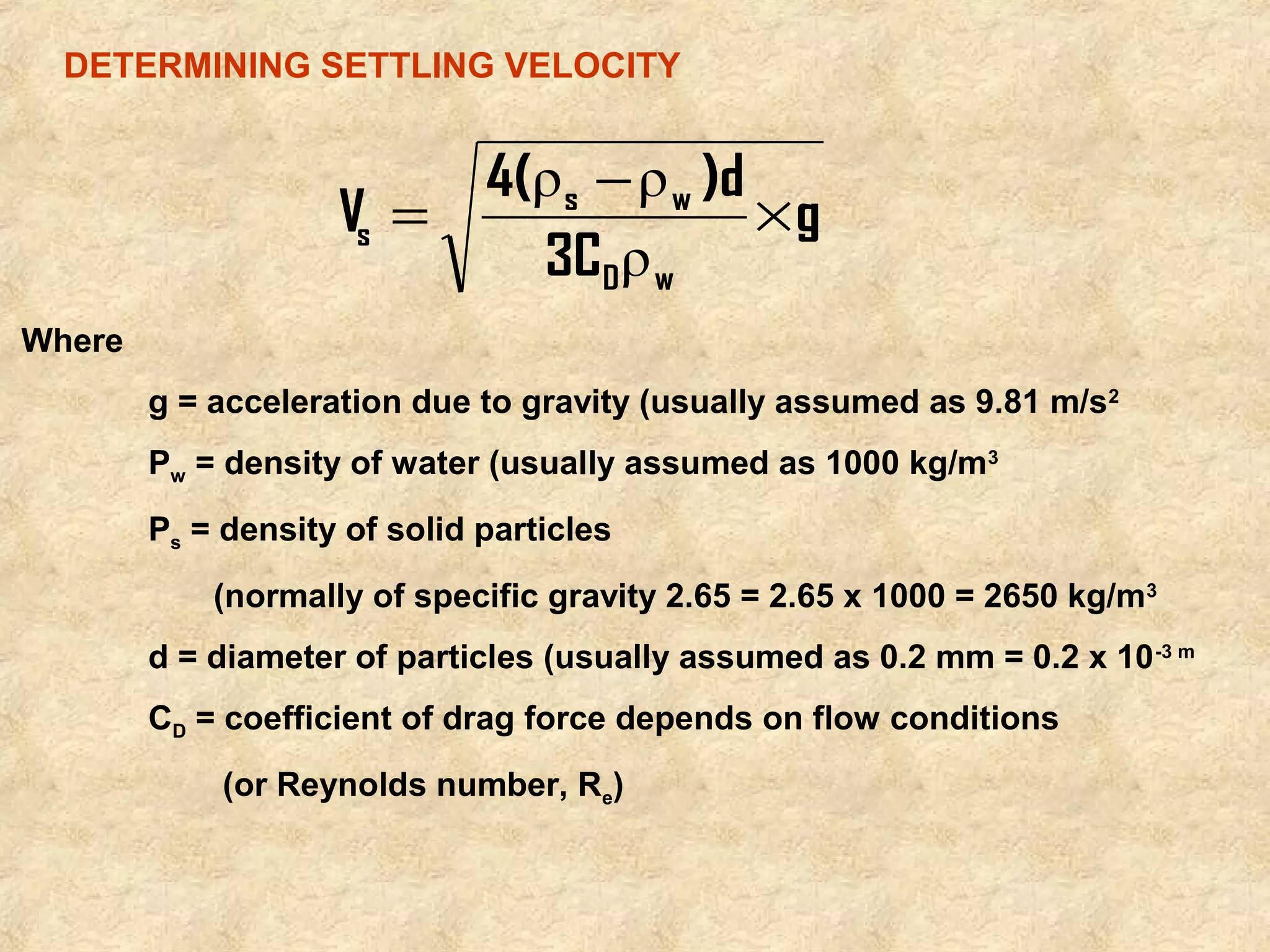 DETERMINING SETTLING VELOCITY

$V_s = \sqrt{\frac{4(\rho_s - \rho_w)d}{3C_D\rho_w} \times g}$

Where

g = acceleration due to gravity (usually assumed as 9.81 m/s$^2$

P$_w$ = density of water (usually assumed as 1000 kg/m$^3$

P$_s$ = density of solid particles

(normally of specific gravity 2.65 = 2.65 x 1000 = 2650 kg/m$^3$

d = diameter of particles (usually assumed as 0.2 mm = 0.2 x 10$^{-3\ m}$

C$_D$ = coefficient of drag force depends on flow conditions

(or Reynolds number, R$_e$)